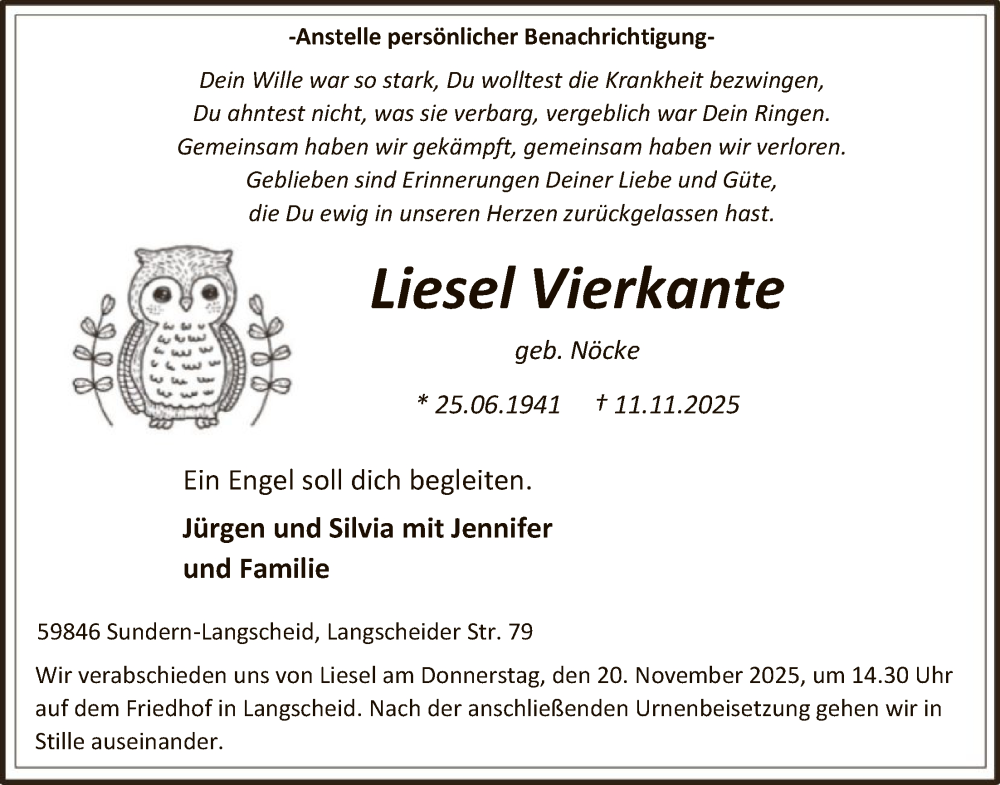 -Anstelle persönlicher Benachrichtigung-

Dein Wille war so stark, Du wolltest die Krankheit bezwingen,
Du ahntest nicht, was sie verbarg, vergeblich war Dein Ringen.
Gemeinsam haben wir gekämpft, gemeinsam haben wir verloren.
Geblieben sind Erinnerungen Deiner Liebe und Güte,
die Du ewig in unseren Herzen zurückgelassen hast.

Liesel Vierkante

geb. Nöcke

* 25.06.1941 † 11.11.2025

Ein Engel soll dich begleiten.

Jürgen und Silvia mit Jennifer
und Familie

59846 Sundern-Langscheid, Langscheider Str. 79

Wir verabschieden uns von Liesel am Donnerstag, den 20. November 2025, um 14.30 Uhr auf dem Friedhof in Langscheid. Nach der anschließenden Urnenbeisetzung gehen wir in Stille auseinander.